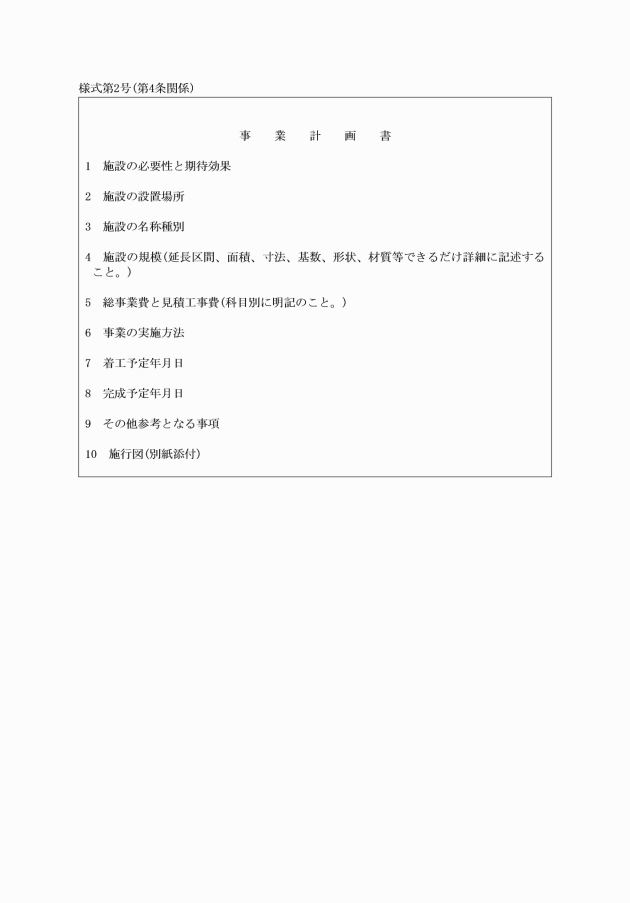 様式第2号(第4条関係)

事　業　計　画　書

1　施設の必要性と期待効果

2　施設の設置場所

3　施設の名称種別

4　施設の規模(延長区間、面積、寸法、基数、形状、材質等できるだけ詳細に記述すること。)

5　総事業費と見積工事費(科目別に明記のこと。)

6　事業の実施方法

7　着工予定年月日

8　完成予定年月日

9　その他参考となる事項

10　施行図(別紙添付)